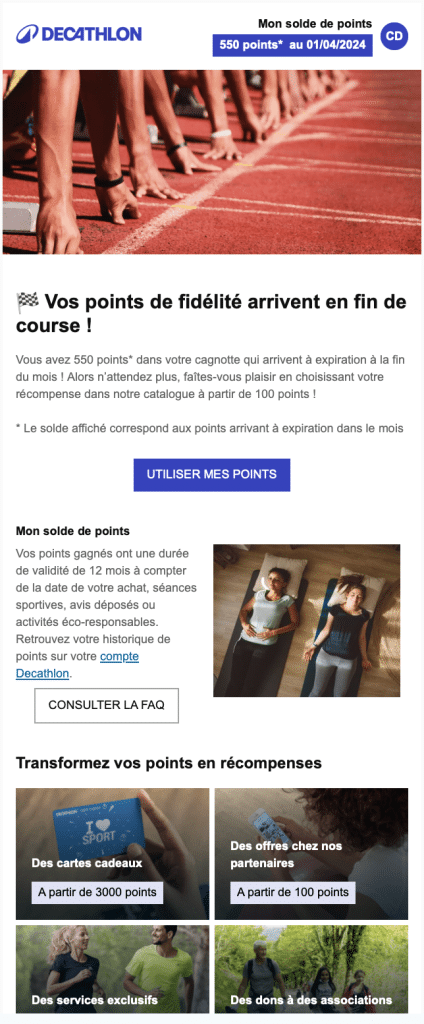 DECATHLON

Mon solde de points
550 points* au 01/04/2024
CD

🏁 Vos points de fidélité arrivent en fin de course !

Vous avez 550 points* dans votre cagnotte qui arrivent à expiration à la fin du mois ! Alors n'attendez plus, faîtes-vous plaisir en choisissant votre récompense dans notre catalogue à partir de 100 points !

* Le solde affiché correspond aux points arrivant à expiration dans le mois

UTILISER MES POINTS

Mon solde de points

Vos points gagnés ont une durée de validité de 12 mois à compter de la date de votre achat, séances sportives, avis déposés ou activités éco-responsables. Retrouvez votre historique de points sur votre compte Decathlon.

CONSULTER LA FAQ

Transformez vos points en récompenses

I ♥ SPORT

Des cartes cadeaux
A partir de 3000 points

Des offres chez nos partenaires
A partir de 100 points

Des services exclusifs

Des dons à des associations